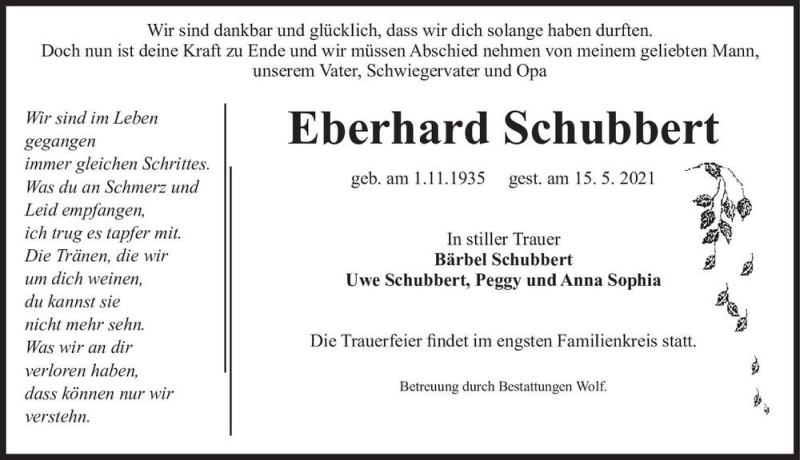 Wir sind dankbar und glücklich, dass wir dich solange haben durften.
Doch nun ist deine Kraft zu Ende und wir müssen Abschied nehmen von meinem geliebten Mann, unserem Vater, Schwiegervater und Opa

Wir sind im Leben gegangen immer gleichen Schrittes. Was du an Schmerz und Leid empfangen, ich trug es tapfer mit. Die Tränen, die wir um dich weinen, du kannst sie nicht mehr sehn. Was wir an dir verloren haben, dass können nur wir verstehn.

Eberhard Schubbert

geb. am 1.11.1935 gest. am 15. 5. 2021

In stiller Trauer
Bärbel Schubbert
Uwe Schubbert, Peggy und Anna Sophia

Die Trauerfeier findet im engsten Familienkreis statt.

Betreuung durch Bestattungen Wolf.